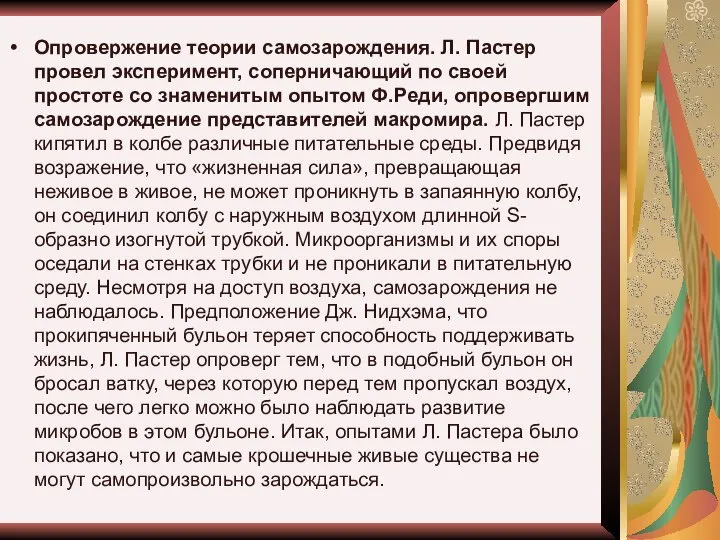 • Опровержение теории самозарождения. Л. Пастер провел эксперимент, соперничающий по своей простоте со знаменитым опытом Ф.Реди, опровергшим самозарождение представителей макромира. Л. Пастер кипятил в колбе различные питательные среды. Предвидя возражение, что «жизненная сила», превращающая неживое в живое, не может проникнуть в запаянную колбу, он соединил колбу с наружным воздухом длинной S-образно изогнутой трубкой. Микроорганизмы и их споры оседали на стенках трубки и не проникали в питательную среду. Несмотря на доступ воздуха, самозарождения не наблюдалось. Предположение Дж. Нидхэма, что прокипяченный бульон теряет способность поддерживать жизнь, Л. Пастер опроверг тем, что в подобный бульон он бросал ватку, через которую перед тем пропускал воздух, после чего легко можно было наблюдать развитие микробов в этом бульоне. Итак, опытами Л. Пастера было показано, что и самые крошечные живые существа не могут самопроизвольно зарождаться.